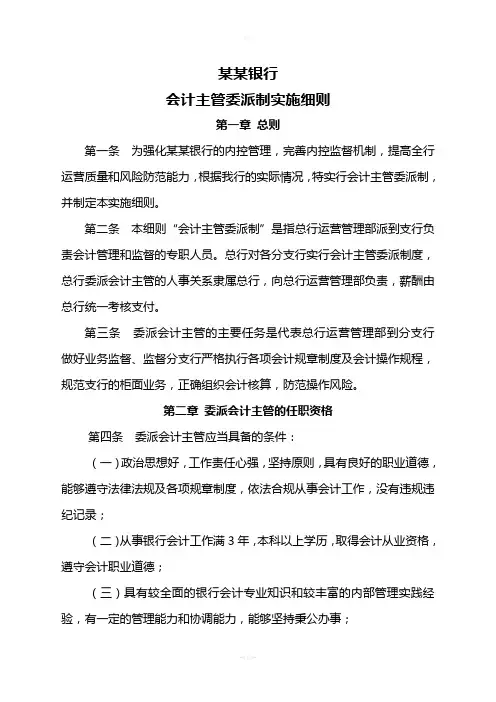 某某银行

会计主管委派制实施细则

第一章 总则

第一条 为强化某某银行的内控管理，完善内控监督机制，提高全行运营质量和风险防范能力，根据我行的实际情况，特实行会计主管委派制，并制定本实施细则。

第二条 本细则“会计主管委派制”是指总行运营管理部派到支行负责会计管理和监督的专职人员。总行对各分支行实行会计主管委派制度，总行委派会计主管的人事关系隶属总行，向总行运营管理部负责，薪酬由总行统一考核支付。

第三条 委派会计主管的主要任务是代表总行运营管理部到分支行做好业务监督、监督分支行严格执行各项会计规章制度及会计操作规程，规范支行的柜面业务，正确组织会计核算，防范操作风险。

第二章 委派会计主管的任职资格

第四条 委派会计主管应当具备的条件：

（一）政治思想好，工作责任心强，坚持原则，具有良好的职业道德，能够遵守法律法规及各项规章制度，依法合规从事会计工作，没有违规违纪记录；

（二）从事银行会计工作满 3 年，本科以上学历，取得会计从业资格，遵守会计职业道德；

（三）具有较全面的银行会计专业知识和较丰富的内部管理实践经验，有一定的管理能力和协调能力，能够坚持秉公办事；